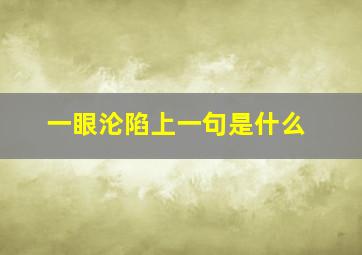 一眼沦陷上一句是什么